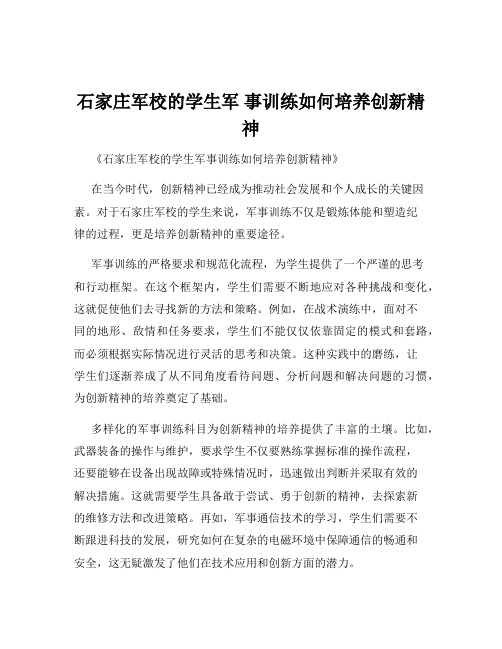 石家庄军校的学生军 事训练如何培养创新精神

《石家庄军校的学生军事训练如何培养创新精神》

在当今时代，创新精神已经成为推动社会发展和个人成长的关键因素。对于石家庄军校的学生来说，军事训练不仅是锻炼体能和塑造纪律的过程，更是培养创新精神的重要途径。

军事训练的严格要求和规范化流程，为学生提供了一个严谨的思考和行动框架。在这个框架内，学生们需要不断地应对各种挑战和变化，这就促使他们去寻找新的方法和策略。例如，在战术演练中，面对不同的地形、敌情和任务要求，学生们不能仅仅依靠固定的模式和套路，而必须根据实际情况进行灵活的思考和决策。这种实践中的磨练，让学生们逐渐养成了从不同角度看待问题、分析问题和解决问题的习惯，为创新精神的培养奠定了基础。

多样化的军事训练科目为创新精神的培养提供了丰富的土壤。比如，武器装备的操作与维护，要求学生不仅要熟练掌握标准的操作流程，还要能够在设备出现故障或特殊情况时，迅速做出判断并采取有效的解决措施。这就需要学生具备敢于尝试、勇于创新的精神，去探索新的维修方法和改进策略。再如，军事通信技术的学习，学生们需要不断跟进科技的发展，研究如何在复杂的电磁环境中保障通信的畅通和安全，这无疑激发了他们在技术应用和创新方面的潜力。